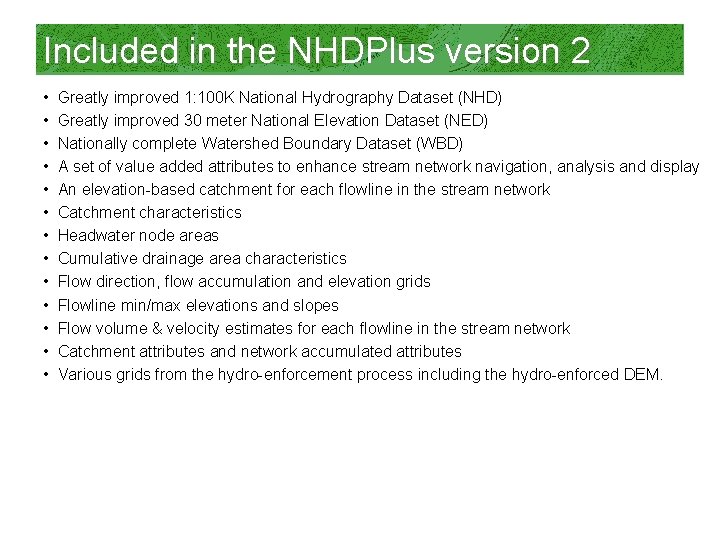 Included in the NHDPlus version 2

• Greatly improved 1:100K National Hydrography Dataset (NHD)
• Greatly improved 30 meter National Elevation Dataset (NED)
• Nationally complete Watershed Boundary Dataset (WBD)
• A set of value added attributes to enhance stream network navigation, analysis and display
• An elevation-based catchment for each flowline in the stream network
• Catchment characteristics
• Headwater node areas
• Cumulative drainage area characteristics
• Flow direction, flow accumulation and elevation grids
• Flowline min/max elevations and slopes
• Flow volume & velocity estimates for each flowline in the stream network
• Catchment attributes and network accumulated attributes
• Various grids from the hydro-enforcement process including the hydro-enforced DEM.